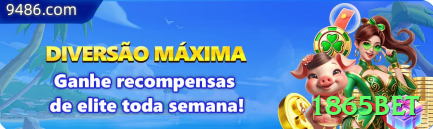 9486.com

DIVERSÃO MÁXIMA

Ganhe recompensas de elite toda semana!

1865BET